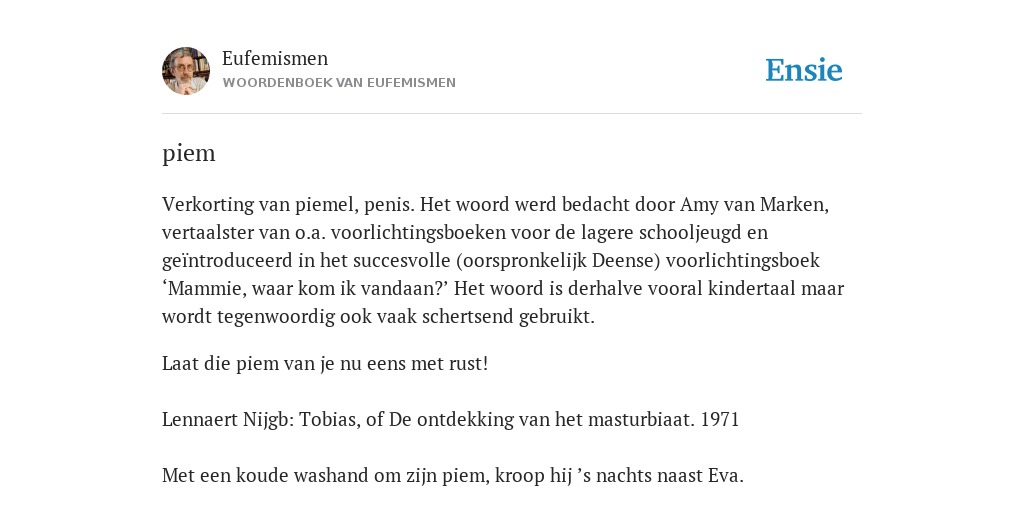 Eufemismen
WOORDENBOEK VAN EUFEMISMEN

Ensie

piem

Verkorting van piemel, penis. Het woord werd bedacht door Amy van Marken, vertaalster van o.a. voorlichtingsboeken voor de lagere schooljeugd en geïntroduceerd in het succesvolle (oorspronkelijk Deense) voorlichtingsboek ‘Mammie, waar kom ik vandaan?’ Het woord is derhalve vooral kindertaal maar wordt tegenwoordig ook vaak schertsend gebruikt.

Laat die piem van je nu eens met rust!

Lennaert Nijgb: Tobias, of De ontdekking van het masturbiaat. 1971

Met een koude washand om zijn piem, kroop hij ’s nachts naast Eva.